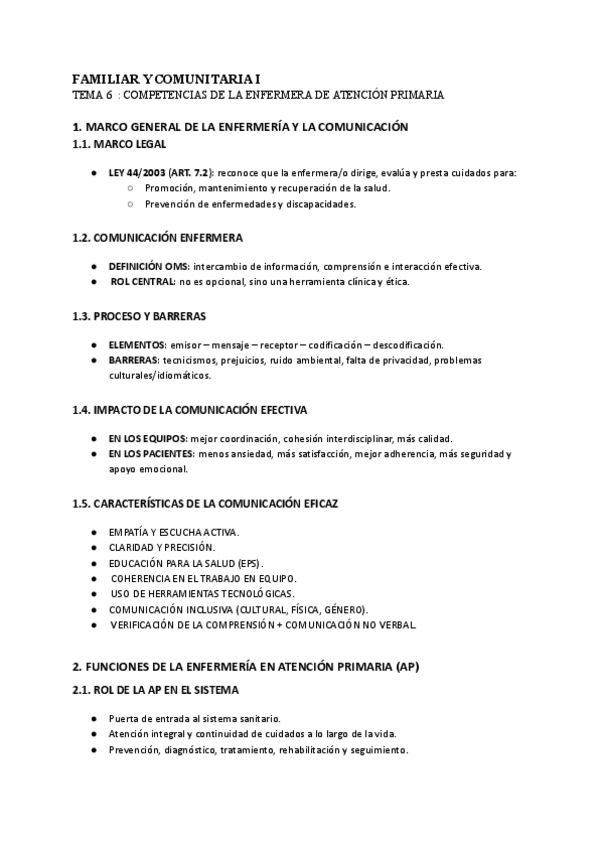 FAMILIAR Y COMUNITARIA I
TEMA 6 : COMPETENCIAS DE LA ENFERMERA DE ATENCIÓN PRIMARIA

1. MARCO GENERAL DE LA ENFERMERÍA Y LA COMUNICACIÓN
1.1. MARCO LEGAL

● LEY 44/2003 (ART. 7.2): reconoce que la enfermera/o dirige, evalúa y presta cuidados para:
○ Promoción, mantenimiento y recuperación de la salud.
○ Prevención de enfermedades y discapacidades.

1.2. COMUNICACIÓN ENFERMERA

● DEFINICIÓN OMS: intercambio de información, comprensión e interacción efectiva.
● ROL CENTRAL: no es opcional, sino una herramienta clínica y ética.

1.3. PROCESO Y BARRERAS

● ELEMENTOS: emisor – mensaje – receptor – codificación – descodificación.
● BARRERAS: tecnicismos, prejuicios, ruido ambiental, falta de privacidad, problemas culturales/idiomáticos.

1.4. IMPACTO DE LA COMUNICACIÓN EFECTIVA

● EN LOS EQUIPOS: mejor coordinación, cohesión interdisciplinar, más calidad.
● EN LOS PACIENTES: menos ansiedad, más satisfacción, mejor adherencia, más seguridad y apoyo emocional.

1.5. CARACTERÍSTICAS DE LA COMUNICACIÓN EFICAZ

● EMPATÍA Y ESCUCHA ACTIVA.
● CLARIDAD Y PRECISIÓN.
● EDUCACIÓN PARA LA SALUD (EPS).
● COHERENCIA EN EL TRABAJO EN EQUIPO.
● USO DE HERRAMIENTAS TECNOLÓGICAS.
● COMUNICACIÓN INCLUSIVA (CULTURAL, FÍSICA, GÉNERO).
● VERIFICACIÓN DE LA COMPRENSIÓN + COMUNICACIÓN NO VERBAL.

2. FUNCIONES DE LA ENFERMERÍA EN ATENCIÓN PRIMARIA (AP)
2.1. ROL DE LA AP EN EL SISTEMA

● Puerta de entrada al sistema sanitario.
● Atención integral y continuidad de cuidados a lo largo de la vida.
● Prevención, diagnóstico, tratamiento, rehabilitación y seguimiento.